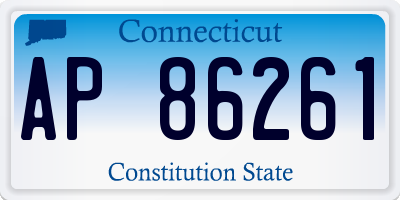 Connecticut

AP 86261

Constitution State